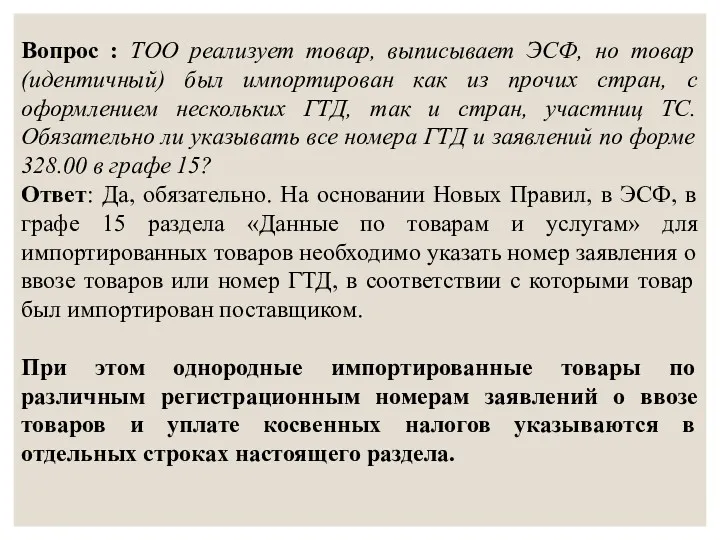 Вопрос : ТОО реализует товар, выписывает ЭСФ, но товар (идентичный) был импортирован как из прочих стран, с оформлением нескольких ГТД, так и стран, участниц ТС. Обязательно ли указывать все номера ГТД и заявлений по форме 328.00 в графе 15?
Ответ: Да, обязательно. На основании Новых Правил, в ЭСФ, в графе 15 раздела «Данные по товарам и услугам» для импортированных товаров необходимо указать номер заявления о ввозе товаров или номер ГТД, в соответствии с которыми товар был импортирован поставщиком.

При этом однородные импортированные товары по различным регистрационным номерам заявлений о ввозе товаров и уплате косвенных налогов указываются в отдельных строках настоящего раздела.